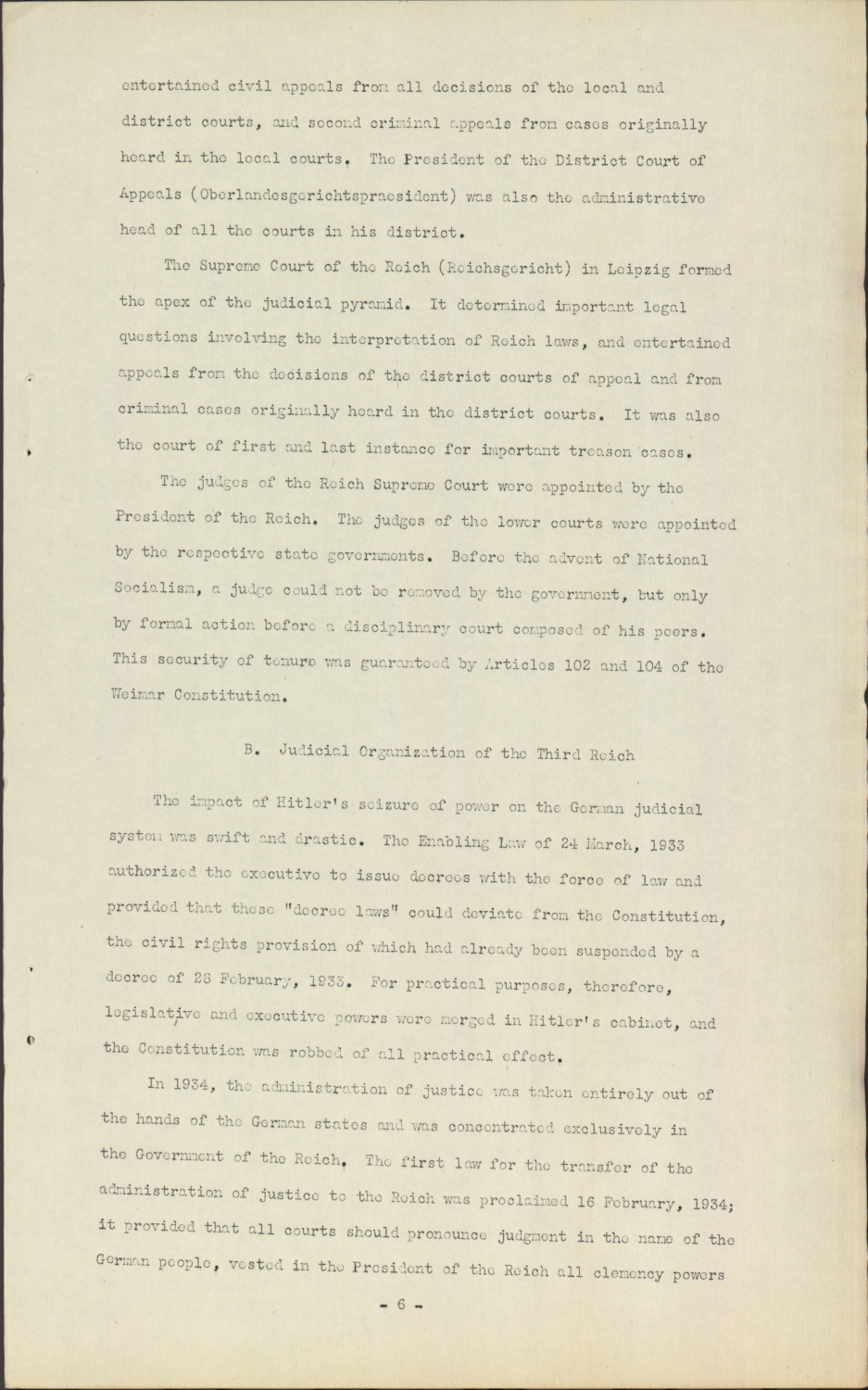 entertained civil appeals from all decisions of the local and district courts, and second criminal appeals from cases originally heard in the local courts. The President of the District Court of Appeals (Oberlandesgerichtspraesident) was also the administrative head of all the courts in his district.

The Supreme Court of the Reich (Reichsgericht) in Leipzig formed the apex of the judicial pyramid. It determined important legal questions involving the interpretation of Reich laws, and entertained appeals from the decisions of the district courts of appeal and from criminal cases originally heard in the district courts. It was also the court of first and last instance for important treason cases.

The judges of the Reich Supreme Court were appointed by the President of the Reich. The judges of the lower courts were appointed by the respective state governments. Before the advent of National Socialism, a judge could not be removed by the government, but only by formal action before a disciplinary court composed of his peers. This security of tenure was guaranteed by Articles 102 and 104 of the Weimar Constitution.

B. Judicial Organization of the Third Reich

The impact of Hitler's seizure of power on the German judicial system was swift and drastic. The Enabling Law of 24 March, 1933 authorized the executive to issue decrees with the force of law and provided that these "decree laws" could deviate from the Constitution, the civil rights provision of which had already been suspended by a decree of 28 February, 1933. For practical purposes, therefore, legislative and executive powers were merged in Hitler's cabinet, and the Constitution was robbed of all practical effect.

In 1934, the administration of justice was taken entirely out of the hands of the German states and was concentrated exclusively in the Government of the Reich. The first law for the transfer of the administration of justice to the Reich was proclaimed 16 February, 1934; it provided that all courts should pronounce judgment in the name of the German people, vested in the President of the Reich all clemency powers

- 6 -